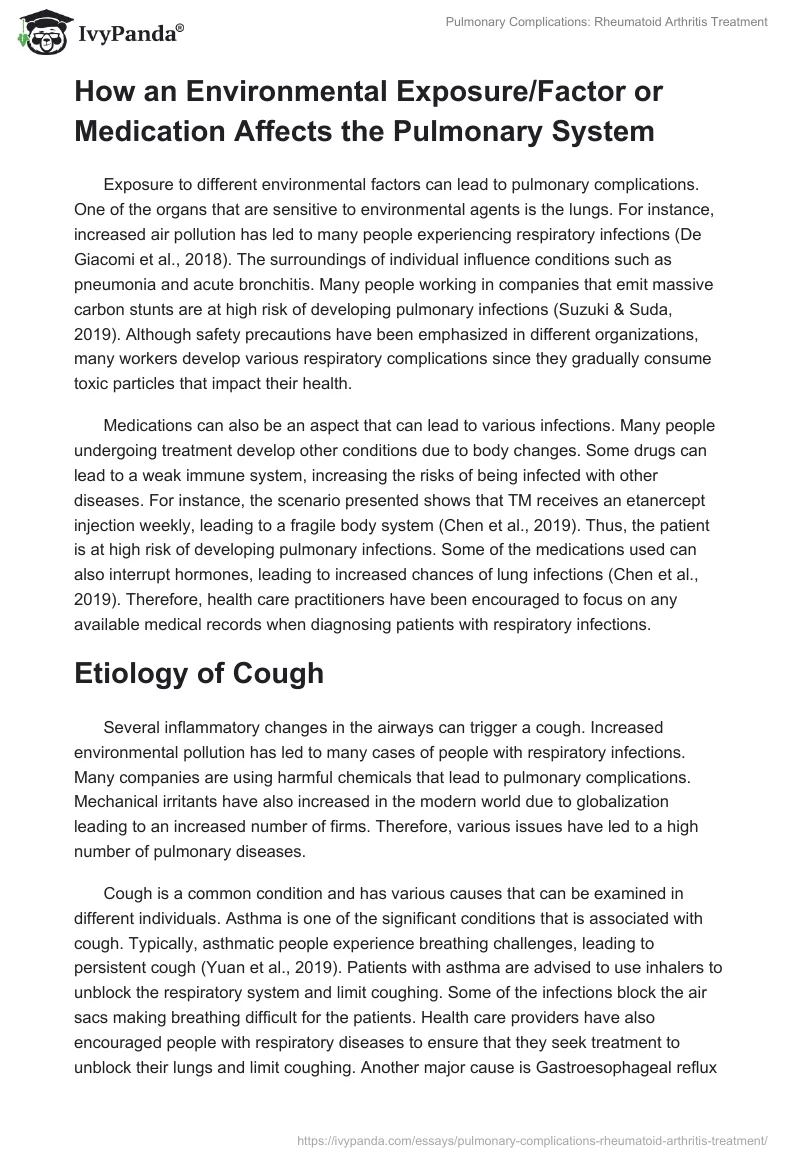 IvyPanda®

Pulmonary Complications: Rheumatoid Arthritis Treatment

How an Environmental Exposure/Factor or Medication Affects the Pulmonary System

Exposure to different environmental factors can lead to pulmonary complications. One of the organs that are sensitive to environmental agents is the lungs. For instance, increased air pollution has led to many people experiencing respiratory infections (De Giacomi et al., 2018). The surroundings of individual influence conditions such as pneumonia and acute bronchitis. Many people working in companies that emit massive carbon stunts are at high risk of developing pulmonary infections (Suzuki & Suda, 2019). Although safety precautions have been emphasized in different organizations, many workers develop various respiratory complications since they gradually consume toxic particles that impact their health.

Medications can also be an aspect that can lead to various infections. Many people undergoing treatment develop other conditions due to body changes. Some drugs can lead to a weak immune system, increasing the risks of being infected with other diseases. For instance, the scenario presented shows that TM receives an etanercept injection weekly, leading to a fragile body system (Chen et al., 2019). Thus, the patient is at high risk of developing pulmonary infections. Some of the medications used can also interrupt hormones, leading to increased chances of lung infections (Chen et al., 2019). Therefore, health care practitioners have been encouraged to focus on any available medical records when diagnosing patients with respiratory infections.

Etiology of Cough

Several inflammatory changes in the airways can trigger a cough. Increased environmental pollution has led to many cases of people with respiratory infections. Many companies are using harmful chemicals that lead to pulmonary complications. Mechanical irritants have also increased in the modern world due to globalization leading to an increased number of firms. Therefore, various issues have led to a high number of pulmonary diseases.

Cough is a common condition and has various causes that can be examined in different individuals. Asthma is one of the significant conditions that is associated with cough. Typically, asthmatic people experience breathing challenges, leading to persistent cough (Yuan et al., 2019). Patients with asthma are advised to use inhalers to unblock the respiratory system and limit coughing. Some of the infections block the air sacs making breathing difficult for the patients. Health care providers have also encouraged people with respiratory diseases to ensure that they seek treatment to unblock their lungs and limit coughing. Another major cause is Gastroesophageal reflux

https://ivypanda.com/essays/pulmonary-complications-rheumatoid-arthritis-treatment/